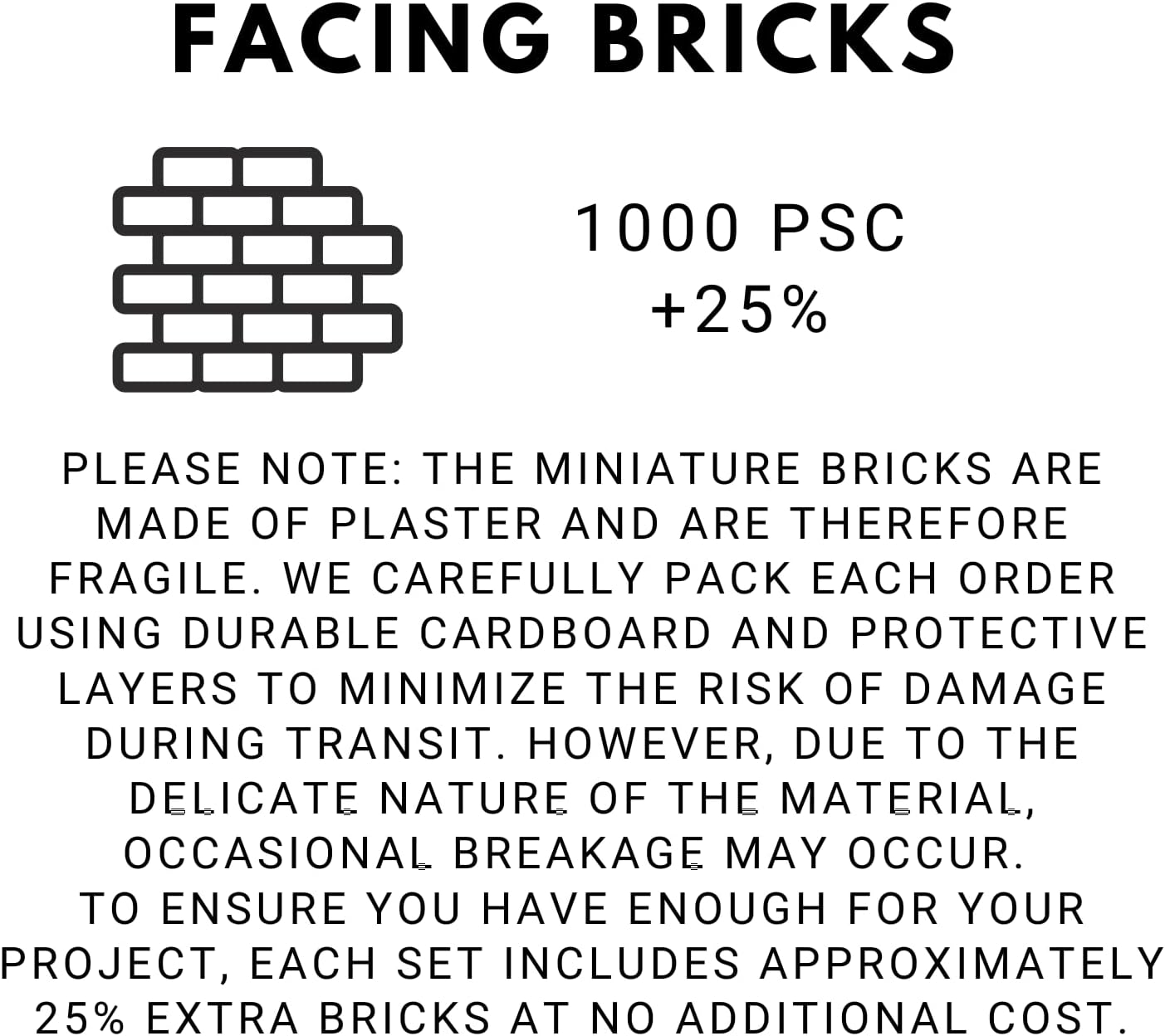 FACING BRICKS

1000 PSC
+25%

PLEASE NOTE: THE MINIATURE BRICKS ARE MADE OF PLASTER AND ARE THEREFORE FRAGILE. WE CAREFULLY PACK EACH ORDER USING DURABLE CARDBOARD AND PROTECTIVE LAYERS TO MINIMIZE THE RISK OF DAMAGE DURING TRANSIT. HOWEVER, DUE TO THE DELICATE NATURE OF THE MATERIAL, OCCASIONAL BREAKAGE MAY OCCUR.
TO ENSURE YOU HAVE ENOUGH FOR YOUR PROJECT, EACH SET INCLUDES APPROXIMATELY 25% EXTRA BRICKS AT NO ADDITIONAL COST.